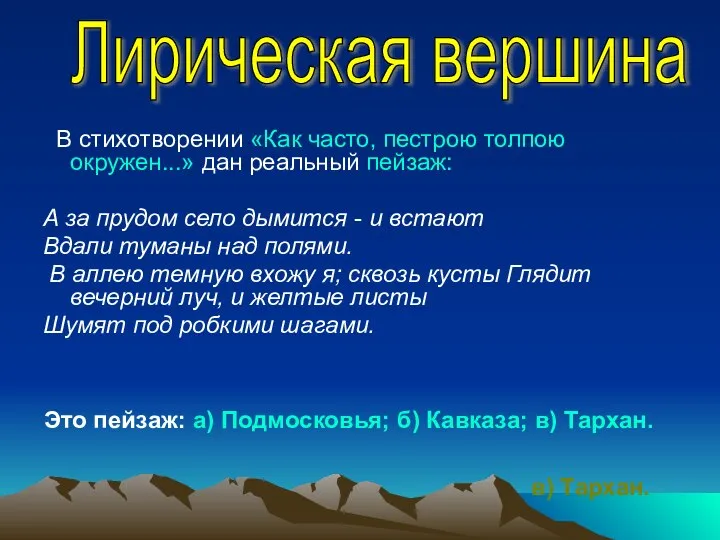 Лирическая вершина

В стихотворении «Как часто, пестрою толпою окружен...» дан реальный пейзаж:

А за прудом село дымится - и встают
Вдали туманы над полями.
В аллею темную вхожу я; сквозь кусты Глядит вечерний луч, и желтые листы
Шумят под робкими шагами.

Это пейзаж: а) Подмосковья; б) Кавказа; в) Тархан.

в) Тархан.